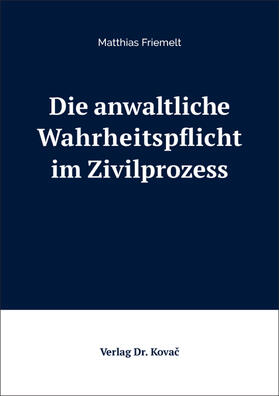 Matthias Friemelt

Die anwaltliche Wahrheitspflicht im Zivilprozess

Verlag Dr. Kovač